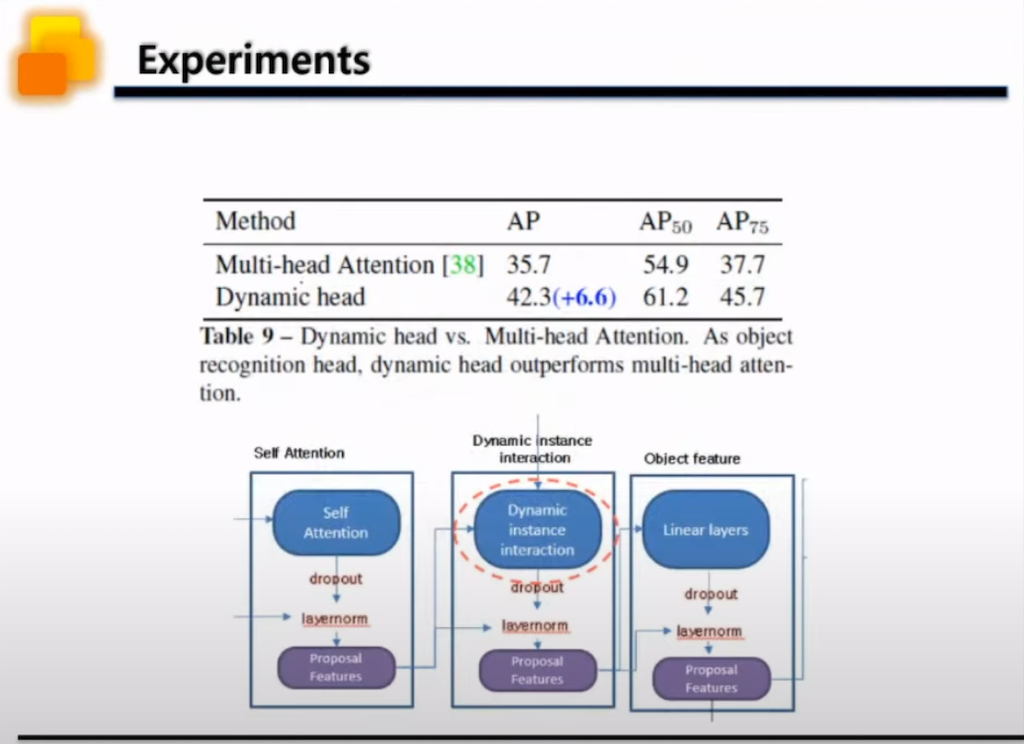 Experiments

| Method | AP | $AP_{50}$ | $AP_{75}$ |
|---|---|---|---|
| Multi-head Attention [38] | 35.7 | 54.9 | 37.7 |
| Dynamic head | 42.3(+6.6) | 61.2 | 45.7 |

Table 9 – Dynamic head vs. Multi-head Attention. As object recognition head, dynamic head outperforms multi-head attention.

Self Attention

Self Attention

dropout

layernorm

Proposal Features

Dynamic instance interaction

Dynamic instance interaction

dropout

layernorm

Proposal Features

Object feature

Linear layers

dropout

layernorm

Proposal Features